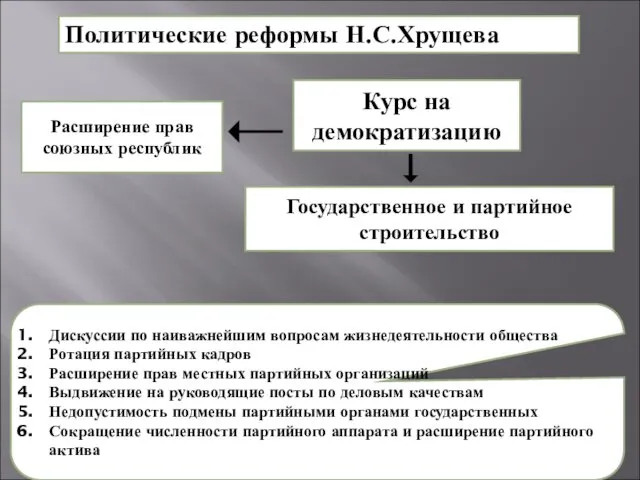 Политические реформы Н.С.Хрущева

Курс на демократизацию

Расширение прав союзных республик

Государственное и партийное строительство

1. Дискуссии по наиважнейшим вопросам жизнедеятельности общества
2. Ротация партийных кадров
3. Расширение прав местных партийных организаций
4. Выдвижение на руководящие посты по деловым качествам
5. Недопустимость подмены партийными органами государственных
6. Сокращение численности партийного аппарата и расширение партийного актива